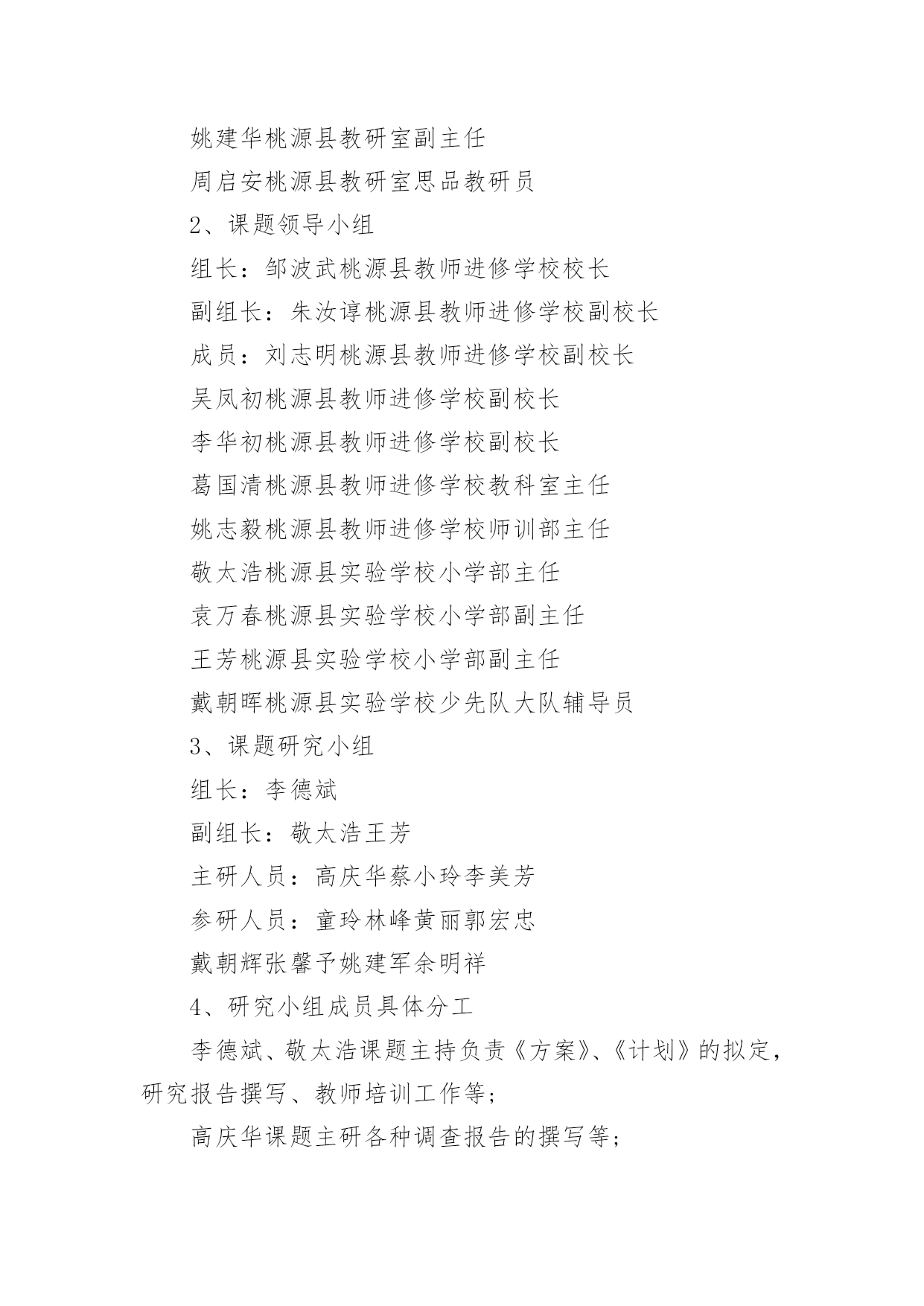 姚建华桃源县教研室副主任

周启安桃源县教研室思品教研员

2、课题领导小组

组长：邹波武桃源县教师进修学校校长

副组长：朱汝谆桃源县教师进修学校副校长

成员：刘志明桃源县教师进修学校副校长

吴凤初桃源县教师进修学校副校长

李华初桃源县教师进修学校副校长

葛国清桃源县教师进修学校教科室主任

姚志毅桃源县教师进修学校师训部主任

敬太浩桃源县实验学校小学部主任

袁万春桃源县实验学校小学部副主任

王芳桃源县实验学校小学部副主任

戴朝晖桃源县实验学校少先队大队辅导员

3、课题研究小组

组长：李德斌

副组长：敬太浩王芳

主研人员：高庆华蔡小玲李美芳

参研人员：童玲林峰黄丽郭宏忠

戴朝辉张馨予姚建军余明祥

4、研究小组成员具体分工

李德斌、敬太浩课题主持负责《方案》、《计划》的拟定，研究报告撰写、教师培训工作等；

高庆华课题主研各种调查报告的撰写等；